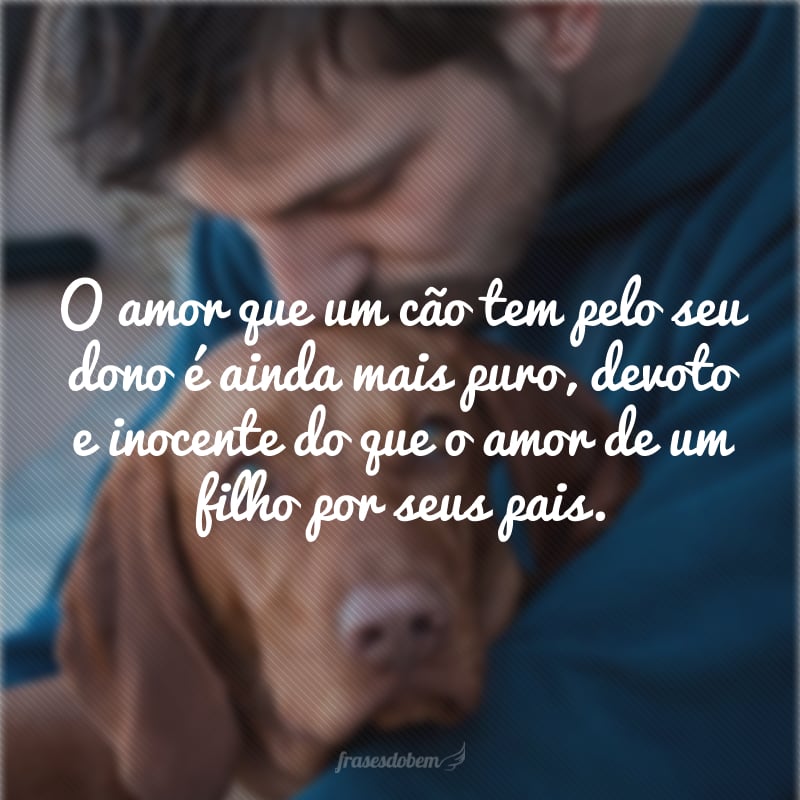 O amor que um cão tem pelo seu dono é ainda mais puro, devoto e inocente do que o amor de um filho por seus pais.

frasesdobem